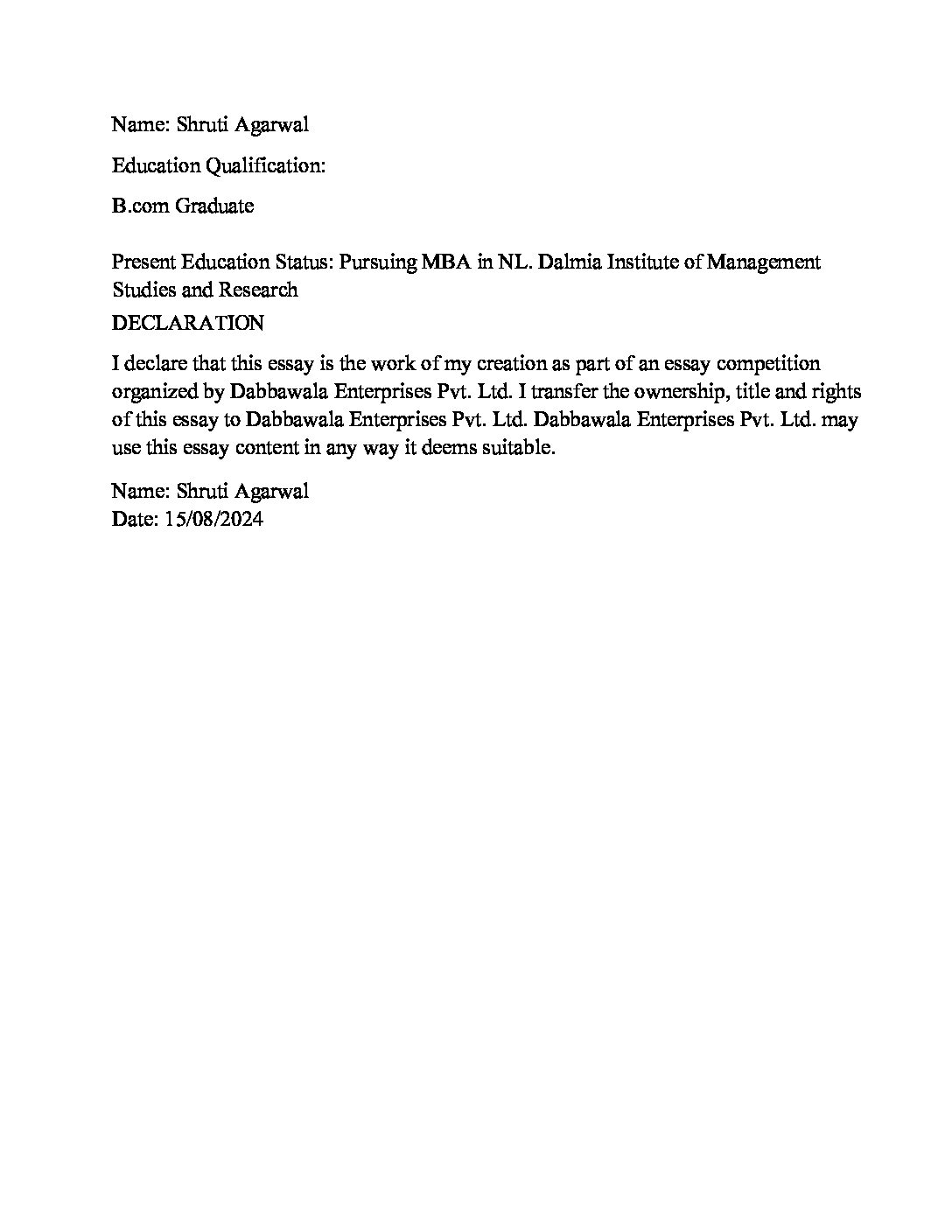 Name: Shruti Agarwal

Education Qualification:

B.com Graduate

Present Education Status: Pursuing MBA in NL. Dalmia Institute of Management Studies and Research

DECLARATION

I declare that this essay is the work of my creation as part of an essay competition organized by Dabbawala Enterprises Pvt. Ltd. I transfer the ownership, title and rights of this essay to Dabbawala Enterprises Pvt. Ltd. Dabbawala Enterprises Pvt. Ltd. may use this essay content in any way it deems suitable.

Name: Shruti Agarwal
Date: 15/08/2024